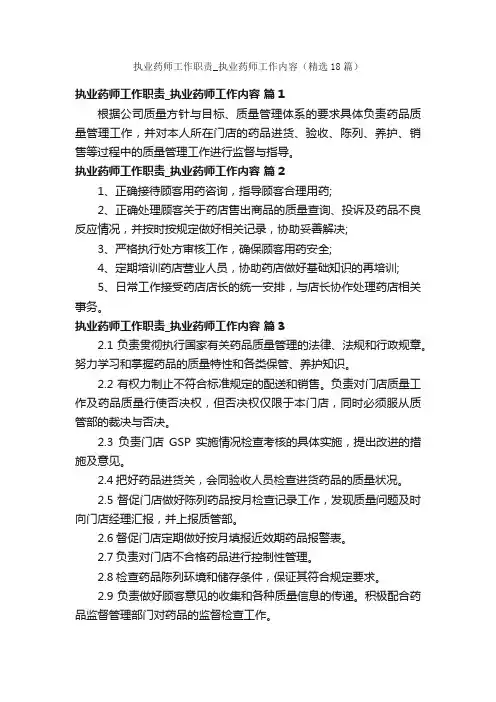 执业药师工作职责_执业药师工作内容（精选18篇）

执业药师工作职责_执业药师工作内容 篇1

根据公司质量方针与目标、质量管理体系的要求具体负责药品质量管理工作，并对本人所在门店的药品进货、验收、陈列、养护、销售等过程中的质量管理工作进行监督与指导。

执业药师工作职责_执业药师工作内容 篇2

1、正确接待顾客用药咨询，指导顾客合理用药;

2、正确处理顾客关于药店售出商品的质量查询、投诉及药品不良反应情况，并按时按规定做好相关记录，协助妥善解决;

3、严格执行处方审核工作，确保顾客用药安全;

4、定期培训药店营业人员，协助药店做好基础知识的再培训;

5、日常工作接受药店店长的统一安排，与店长协作处理药店相关事务。

执业药师工作职责_执业药师工作内容 篇3

2.1 负责贯彻执行国家有关药品质量管理的法律、法规和行政规章。努力学习和掌握药品的质量特性和各类保管、养护知识。

2.2 有权力制止不符合标准规定的配送和销售。负责对门店质量工作及药品质量行使否决权，但否决权仅限于本门店，同时必须服从质管部的裁决与否决。

2.3 负责门店 GSP 实施情况检查考核的具体实施，提出改进的措施及意见。

2.4 把好药品进货关，会同验收人员检查进货药品的质量状况。

2.5 督促门店做好陈列药品按月检查记录工作，发现质量问题及时向门店经理汇报，并上报质管部。

2.6 督促门店定期做好按月填报近效期药品报警表。

2.7 负责对门店不合格药品进行控制性管理。

2.8 检查药品陈列环境和储存条件，保证其符合规定要求。

2.9 负责做好顾客意见的收集和各种质量信息的传递。积极配合药品监督管理部门对药品的监督检查工作。